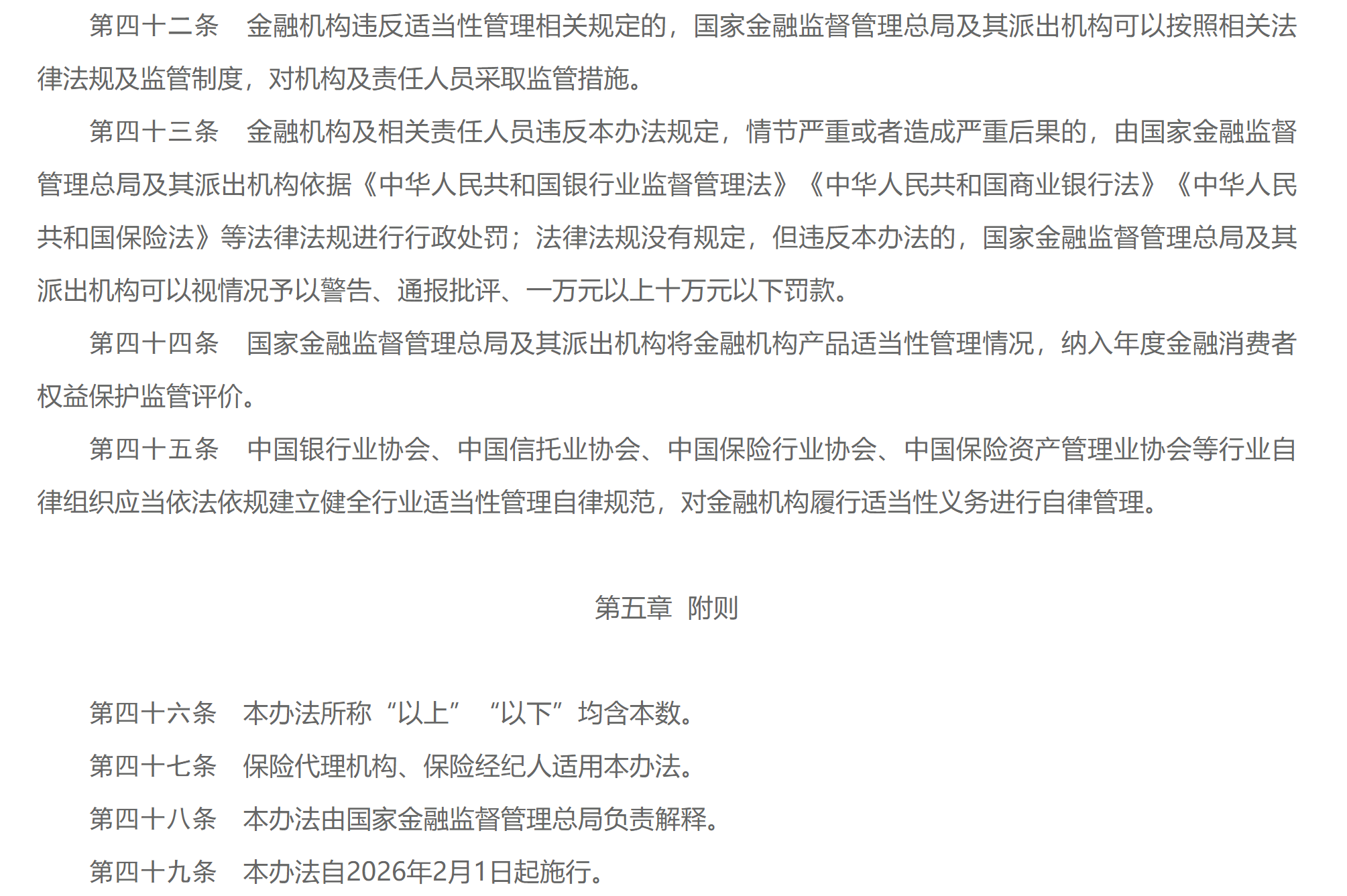 第四十二条　金融机构违反适当性管理相关规定的，国家金融监督管理总局及其派出机构可以按照相关法律法规及监管制度，对机构及责任人员采取监管措施。

第四十三条　金融机构及相关责任人员违反本办法规定，情节严重或者造成严重后果的，由国家金融监督管理总局及其派出机构依据《中华人民共和国银行业监督管理法》《中华人民共和国商业银行法》《中华人民共和国保险法》等法律法规进行行政处罚；法律法规没有规定，但违反本办法的，国家金融监督管理总局及其派出机构可以视情况予以警告、通报批评、一万元以上十万元以下罚款。

第四十四条　国家金融监督管理总局及其派出机构将金融机构产品适当性管理情况，纳入年度金融消费者权益保护监管评价。

第四十五条　中国银行业协会、中国信托业协会、中国保险行业协会、中国保险资产管理业协会等行业自律组织应当依法依规建立健全行业适当性管理自律规范，对金融机构履行适当性义务进行自律管理。

第五章　附则

第四十六条　本办法所称“以上”“以下”均含本数。

第四十七条　保险代理机构、保险经纪人适用本办法。

第四十八条　本办法由国家金融监督管理总局负责解释。

第四十九条　本办法自2026年2月1日起施行。